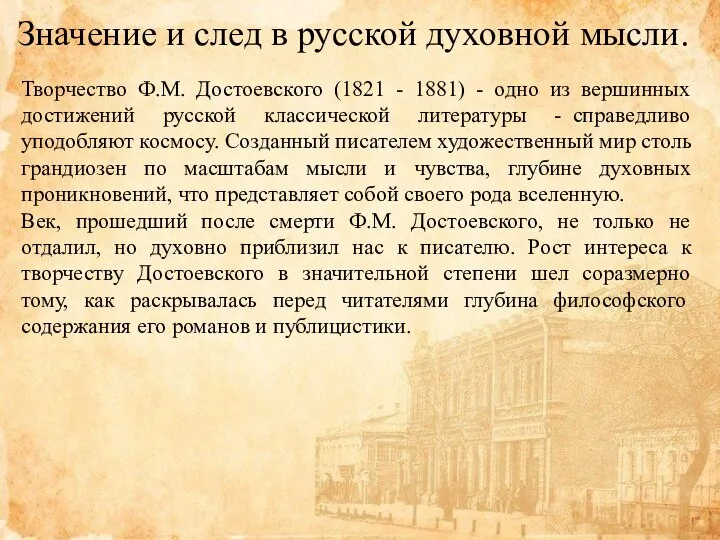 Значение и след в русской духовной мысли.

Творчество Ф.М. Достоевского (1821 - 1881) - одно из вершинных достижений русской классической литературы - справедливо уподобляют космосу. Созданный писателем художественный мир столь грандиозен по масштабам мысли и чувства, глубине духовных проникновений, что представляет собой своего рода вселенную.
Век, прошедший после смерти Ф.М. Достоевского, не только не отдалил, но духовно приблизил нас к писателю. Рост интереса к творчеству Достоевского в значительной степени шел соразмерно тому, как раскрывалась перед читателями глубина философского содержания его романов и публицистики.